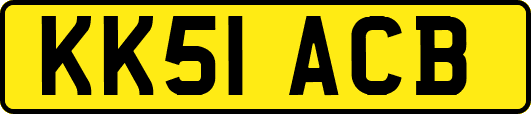 KK51 ACB